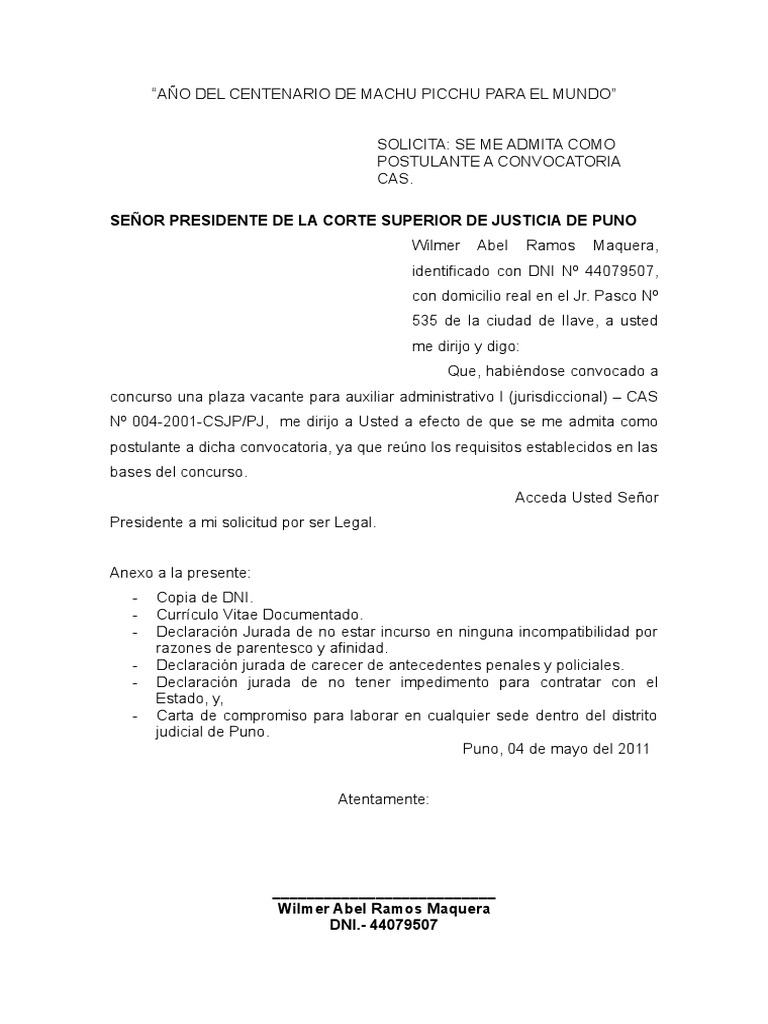 “AÑO DEL CENTENARIO DE MACHU PICCHU PARA EL MUNDO”

SOLICITA: SE ME ADMITA COMO POSTULANTE A CONVOCATORIA CAS.

SEÑOR PRESIDENTE DE LA CORTE SUPERIOR DE JUSTICIA DE PUNO

Wilmer Abel Ramos Maquera, identificado con DNI Nº 44079507, con domicilio real en el Jr. Pasco Nº 535 de la ciudad de Ilave, a usted me dirijo y digo:

Que, habiéndose convocado a concurso una plaza vacante para auxiliar administrativo I (jurisdiccional) – CAS Nº 004-2001-CSJP/PJ, me dirijo a Usted a efecto de que se me admita como postulante a dicha convocatoria, ya que reúno los requisitos establecidos en las bases del concurso.

Acceda Usted Señor Presidente a mi solicitud por ser Legal.

Anexo a la presente:
- Copia de DNI.
- Currículo Vitae Documentado.
- Declaración Jurada de no estar incurso en ninguna incompatibilidad por razones de parentesco y afinidad.
- Declaración jurada de carecer de antecedentes penales y policiales.
- Declaración jurada de no tener impedimento para contratar con el Estado, y,
- Carta de compromiso para laborar en cualquier sede dentro del distrito judicial de Puno.

Puno, 04 de mayo del 2011

Atentamente:

Wilmer Abel Ramos Maquera
DNI.- 44079507